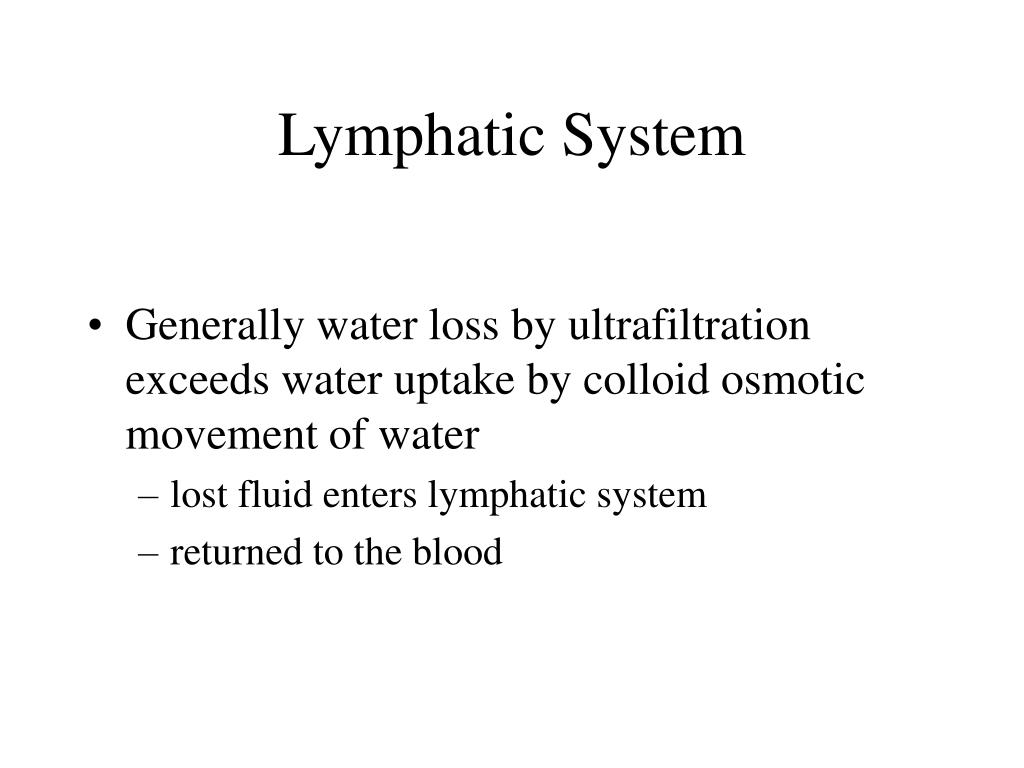 Lymphatic System

• Generally water loss by ultrafiltration exceeds water uptake by colloid osmotic movement of water
– lost fluid enters lymphatic system
– returned to the blood